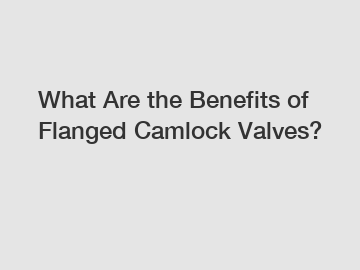 What Are the Benefits of Flanged Camlock Valves?